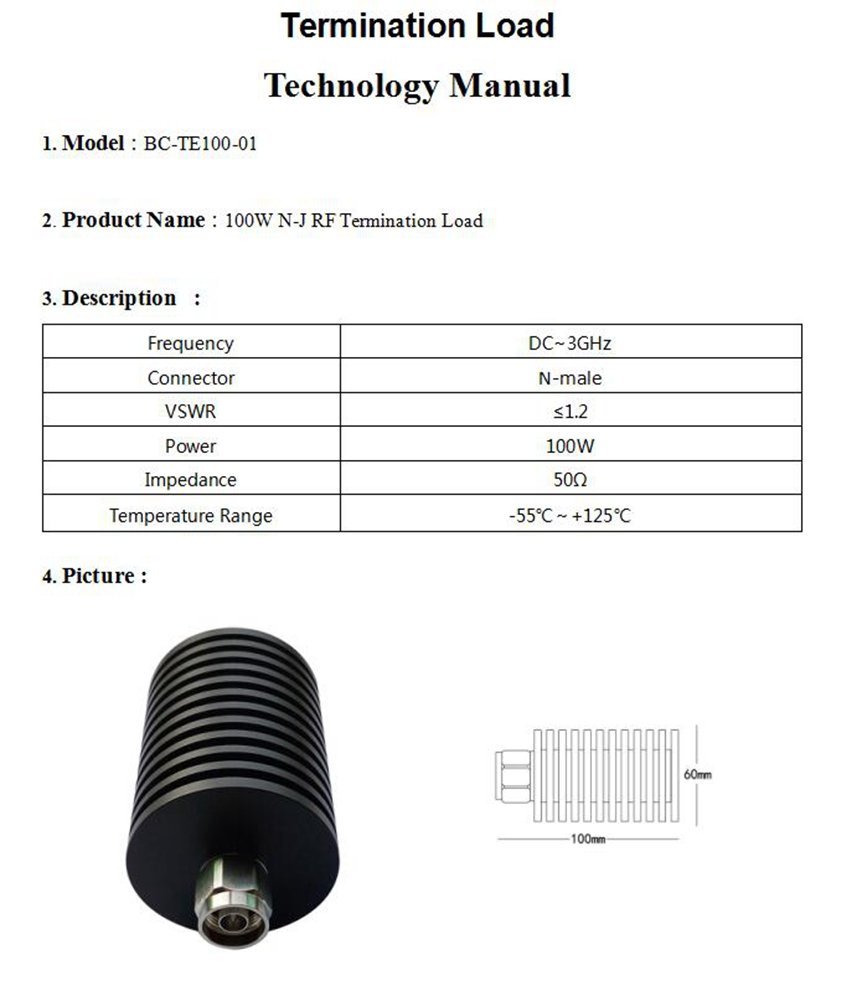 Termination Load

Technology Manual

1. Model：BC-TE100-01

2. Product Name：100W N-J RF Termination Load

3. Description ：

| Frequency | DC~3GHz |
|---|---|
| Connector | N-male |
| VSWR | ≤1.2 |
| Power | 100W |
| Impedance | 50Ω |
| Temperature Range | -55℃ ~ +125℃ |

4. Picture :

60mm

100mm